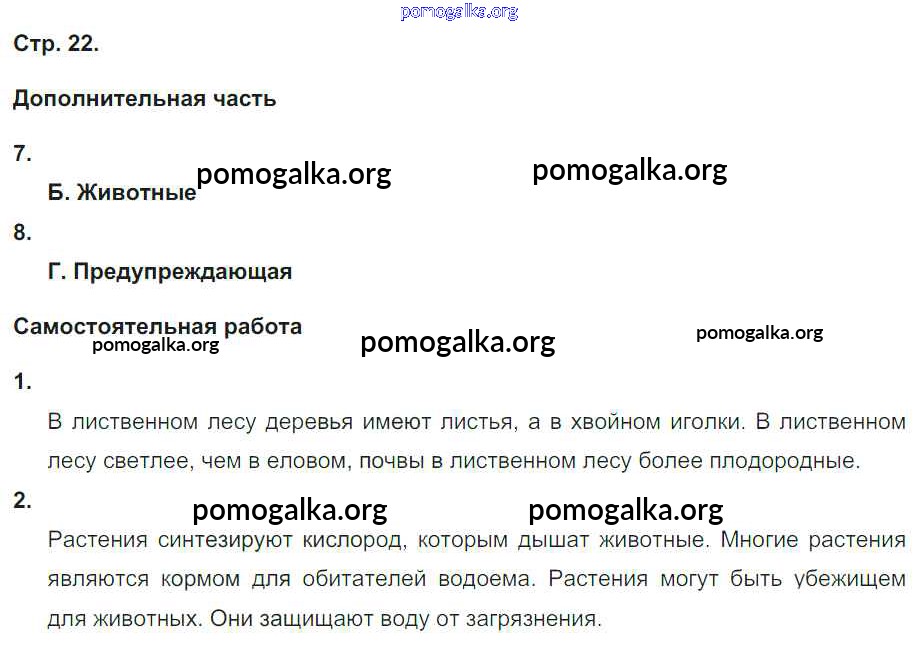 pomogalka.org

Стр. 22.

Дополнительная часть

7.

Б. Животные pomogalka.org pomogalka.org

8.

Г. Предупреждающая

Самостоятельная работа
pomogalka.org pomogalka.org pomogalka.org

1.

В лиственном лесу деревья имеют листья, а в хвойном иголки. В лиственном лесу светлее, чем в еловом, почвы в лиственном лесу более плодородные.

2.

pomogalka.org pomogalka.org

Растения синтезируют кислород, которым дышат животные. Многие растения являются кормом для обитателей водоема. Растения могут быть убежищем для животных. Они защищают воду от загрязнения.